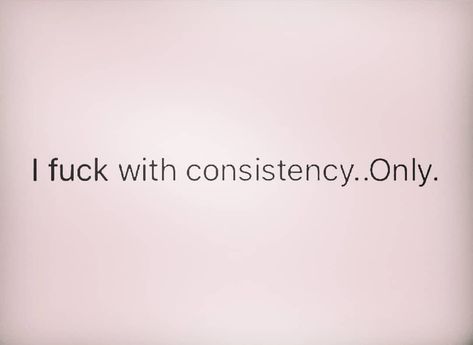 I fuck with consistency..Only.